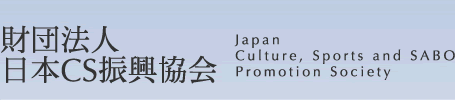 財団法人
日本CS振興協会

Japan
Culture, Sports and SABO
Promotion Society